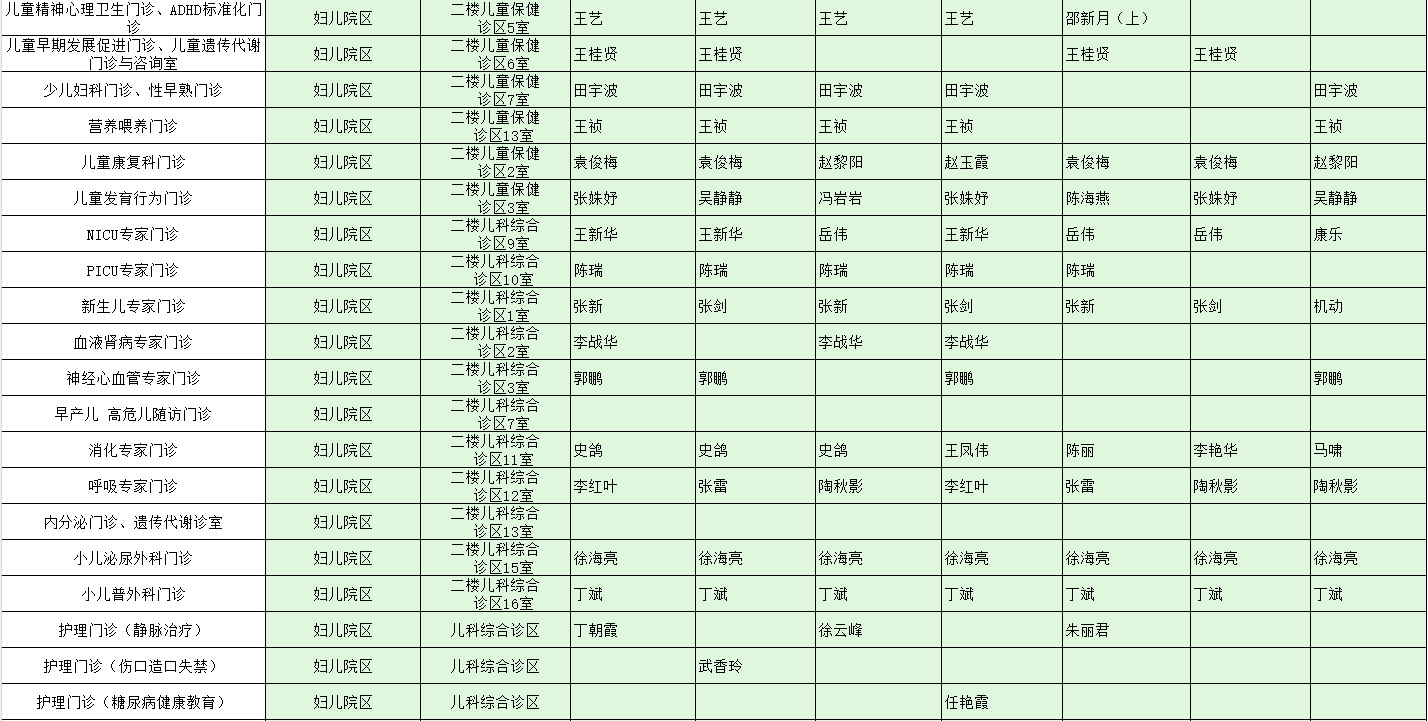 | | | | | | | | | | |
|---|---|---|---|---|---|---|---|---|---|
| 儿童精神心理卫生门诊、ADHD标准化门诊 | 妇儿院区 | 二楼儿童保健诊区5室 | 王艺 | 王艺 | 王艺 | 王艺 | 邵新月（上） | | |
| 儿童早期发展促进门诊、儿童遗传代谢门诊与咨询室 | 妇儿院区 | 二楼儿童保健诊区6室 | 王桂贤 | 王桂贤 | | | 王桂贤 | 王桂贤 | |
| 少儿妇科门诊、性早熟门诊 | 妇儿院区 | 二楼儿童保健诊区7室 | 田宇波 | 田宇波 | 田宇波 | 田宇波 | | | 田宇波 |
| 营养喂养门诊 | 妇儿院区 | 二楼儿童保健诊区13室 | 王祯 | 王祯 | 王祯 | 王祯 | | | 王祯 |
| 儿童康复科门诊 | 妇儿院区 | 二楼儿童保健诊区2室 | 袁俊梅 | 袁俊梅 | 赵黎阳 | 赵玉霞 | 袁俊梅 | 袁俊梅 | 赵黎阳 |
| 儿童发育行为门诊 | 妇儿院区 | 二楼儿童保健诊区3室 | 张姝妤 | 吴静静 | 冯岩岩 | 张姝妤 | 陈海燕 | 张姝妤 | 吴静静 |
| NICU专家门诊 | 妇儿院区 | 二楼儿科综合诊区9室 | 王新华 | 王新华 | 岳伟 | 王新华 | 岳伟 | 岳伟 | 康乐 |
| PICU专家门诊 | 妇儿院区 | 二楼儿科综合诊区10室 | 陈瑞 | 陈瑞 | 陈瑞 | 陈瑞 | 陈瑞 | | |
| 新生儿专家门诊 | 妇儿院区 | 二楼儿科综合诊区1室 | 张新 | 张剑 | 张新 | 张剑 | 张新 | 张剑 | 机动 |
| 血液肾病专家门诊 | 妇儿院区 | 二楼儿科综合诊区2室 | 李战华 | | 李战华 | 李战华 | | | |
| 神经心血管专家门诊 | 妇儿院区 | 二楼儿科综合诊区3室 | 郭鹏 | 郭鹏 | | 郭鹏 | | | 郭鹏 |
| 早产儿 高危儿随访门诊 | 妇儿院区 | 二楼儿科综合诊区7室 | | | | | | | |
| 消化专家门诊 | 妇儿院区 | 二楼儿科综合诊区11室 | 史鸽 | 史鸽 | 史鸽 | 王凤伟 | 陈丽 | 李艳华 | 马啸 |
| 呼吸专家门诊 | 妇儿院区 | 二楼儿科综合诊区12室 | 李红叶 | 张雷 | 陶秋影 | 李红叶 | 张雷 | 陶秋影 | 陶秋影 |
| 内分泌门诊、遗传代谢诊室 | 妇儿院区 | 二楼儿科综合诊区13室 | | | | | | | |
| 小儿泌尿外科门诊 | 妇儿院区 | 二楼儿科综合诊区15室 | 徐海亮 | 徐海亮 | 徐海亮 | 徐海亮 | 徐海亮 | 徐海亮 | 徐海亮 |
| 小儿普外科门诊 | 妇儿院区 | 二楼儿科综合诊区16室 | 丁斌 | 丁斌 | 丁斌 | 丁斌 | 丁斌 | 丁斌 | 丁斌 |
| 护理门诊（静脉治疗） | 妇儿院区 | 儿科综合诊区 | 丁朝霞 | | 徐云峰 | | 朱丽君 | | |
| 护理门诊（伤口造口失禁） | 妇儿院区 | 儿科综合诊区 | | 武香玲 | | | | | |
| 护理门诊（糖尿病健康教育） | 妇儿院区 | 儿科综合诊区 | | | | 任艳霞 | | | |